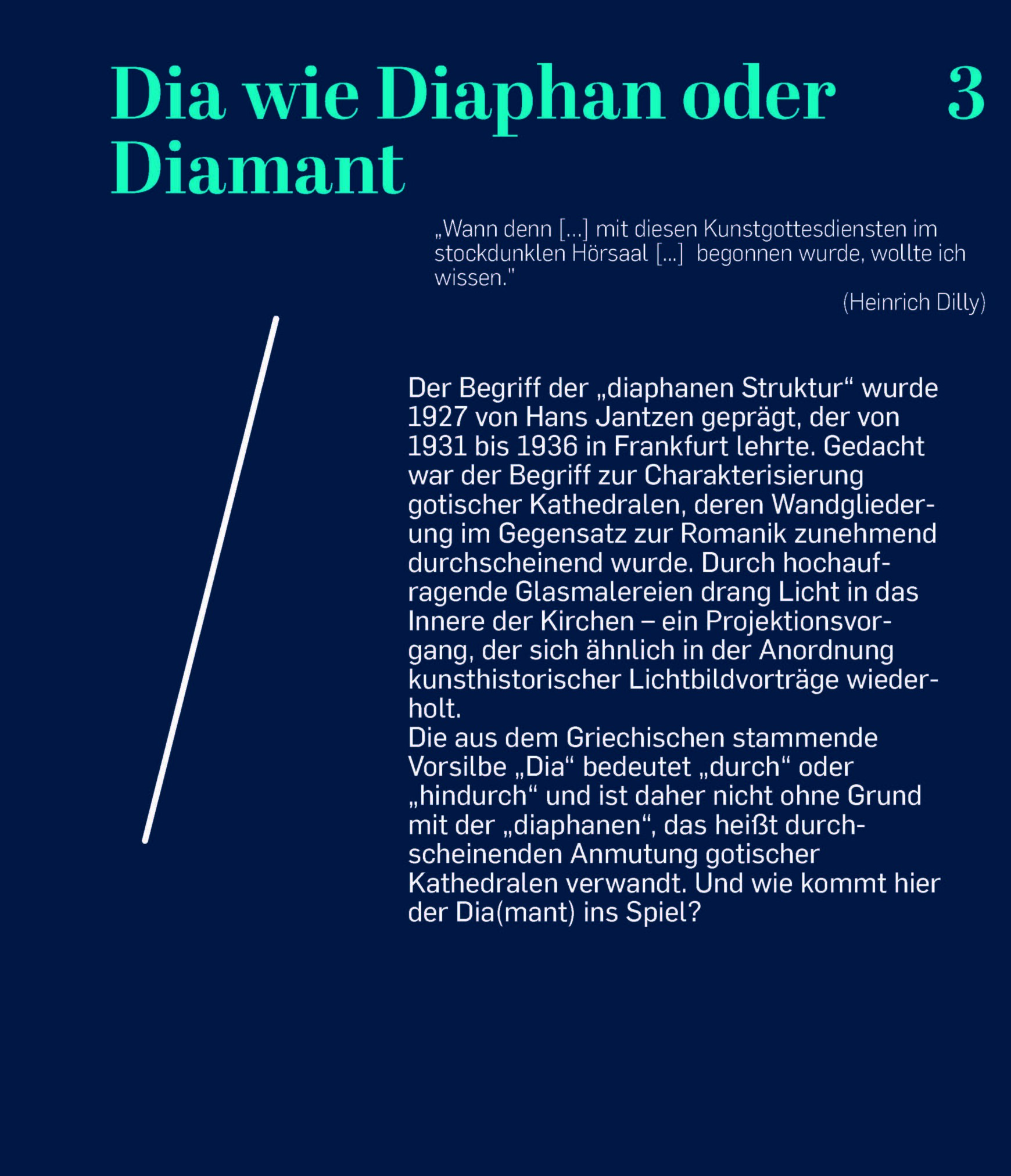 Dia wie Diaphan oder Diamant

3

„Wann denn […] mit diesen Kunstgottesdiensten im stockdunklen Hörsaal […] begonnen wurde, wollte ich wissen."

(Heinrich Dilly)

Der Begriff der „diaphanen Struktur“ wurde 1927 von Hans Jantzen geprägt, der von 1931 bis 1936 in Frankfurt lehrte. Gedacht war der Begriff zur Charakterisierung gotischer Kathedralen, deren Wandgliederung im Gegensatz zur Romanik zunehmend durchscheinend wurde. Durch hochaufragende Glasmalereien drang Licht in das Innere der Kirchen – ein Projektionsvorgang, der sich ähnlich in der Anordnung kunsthistorischer Lichtbildvorträge wiederholt.
Die aus dem Griechischen stammende Vorsilbe „Dia“ bedeutet „durch“ oder „hindurch“ und ist daher nicht ohne Grund mit der „diaphanen“, das heißt durchscheinenden Anmutung gotischer Kathedralen verwandt. Und wie kommt hier der Dia(mant) ins Spiel?